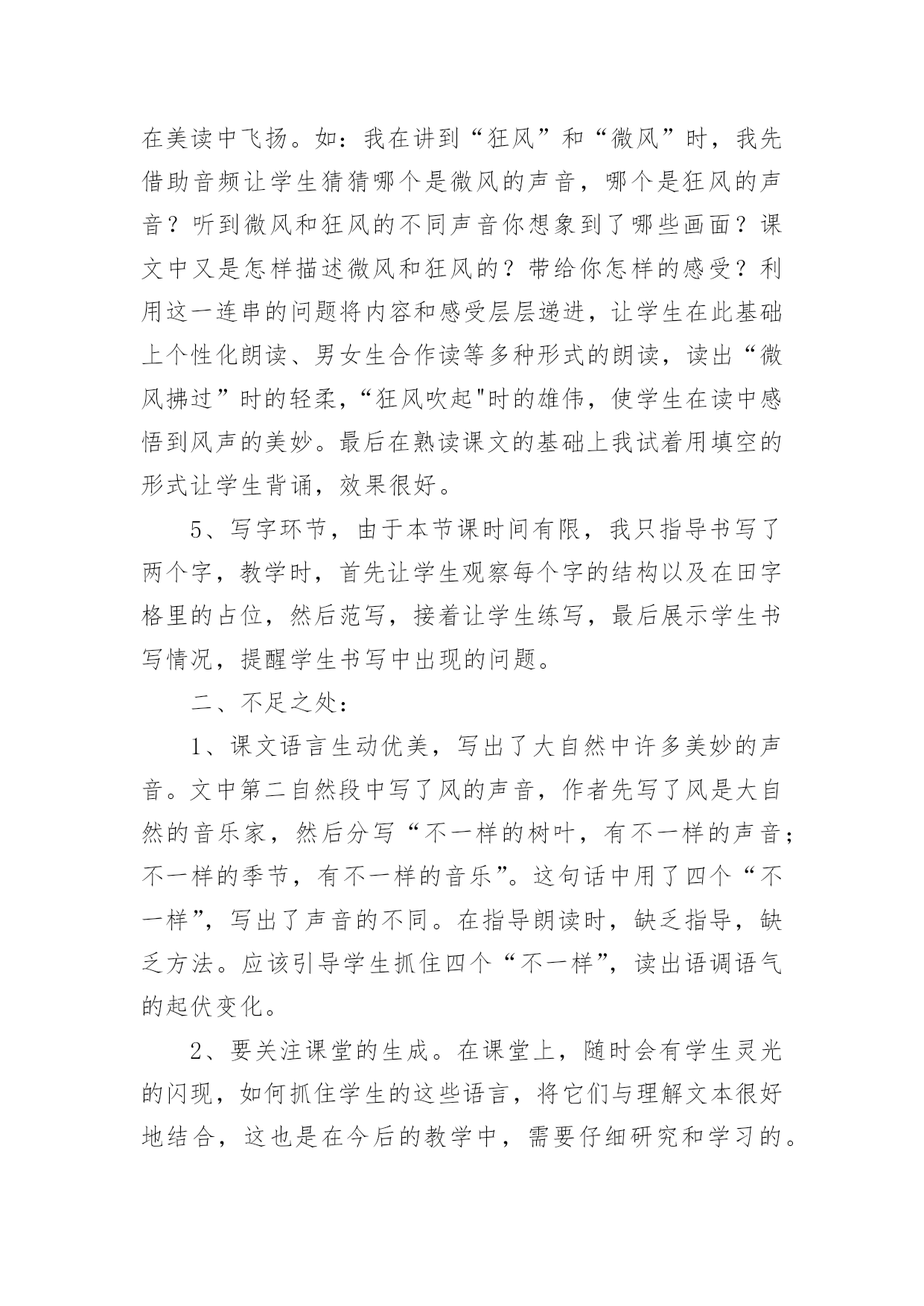 在美读中飞扬。如：我在讲到“狂风”和“微风”时，我先借助音频让学生猜猜哪个是微风的声音，哪个是狂风的声音？听到微风和狂风的不同声音你想象到了哪些画面？课文中又是怎样描述微风和狂风的？带给你怎样的感受？利用这一连串的问题将内容和感受层层递进，让学生在此基础上个性化朗读、男女生合作读等多种形式的朗读，读出“微风拂过”时的轻柔，“狂风吹起"时的雄伟，使学生在读中感悟到风声的美妙。最后在熟读课文的基础上我试着用填空的形式让学生背诵，效果很好。

5、写字环节，由于本节课时间有限，我只指导书写了两个字，教学时，首先让学生观察每个字的结构以及在田字格里的占位，然后范写，接着让学生练写，最后展示学生书写情况，提醒学生书写中出现的问题。

二、不足之处：

1、课文语言生动优美，写出了大自然中许多美妙的声音。文中第二自然段中写了风的声音，作者先写了风是大自然的音乐家，然后分写“不一样的树叶，有不一样的声音；不一样的季节，有不一样的音乐”。这句话中用了四个“不一样”，写出了声音的不同。在指导朗读时，缺乏指导，缺乏方法。应该引导学生抓住四个“不一样”，读出语调语气的起伏变化。

2、要关注课堂的生成。在课堂上，随时会有学生灵光的闪现，如何抓住学生的这些语言，将它们与理解文本很好地结合，这也是在今后的教学中，需要仔细研究和学习的。